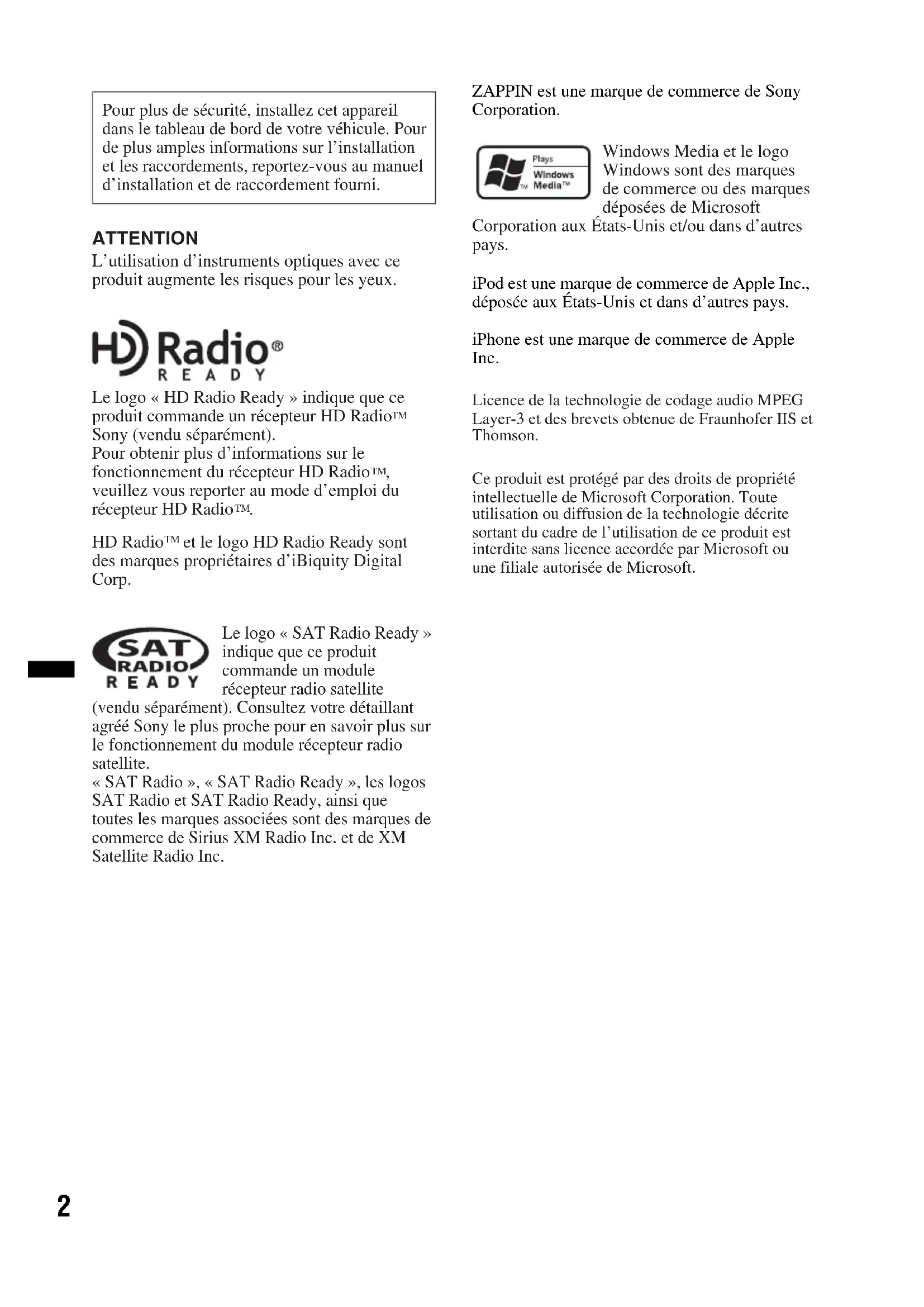 Pour plus de sécurité, installez cet appareil dans le tableau de bord de votre véhicule. Pour de plus amples informations sur l'installation et les raccordements, reportez-vous au manuel d'installation et de raccordement fourni.

ATTENTION
L'utilisation d'instruments optiques avec ce produit augmente les risques pour les yeux.

HD Radio®
READY

Le logo « HD Radio Ready » indique que ce produit commande un récepteur HD Radio™ Sony (vendu séparément).
Pour obtenir plus d'informations sur le fonctionnement du récepteur HD Radio™, veuillez vous reporter au mode d'emploi du récepteur HD Radio™.

HD Radio™ et le logo HD Radio Ready sont des marques propriétaires d'iBiquity Digital Corp.

SAT RADIO READY

Le logo « SAT Radio Ready » indique que ce produit commande un module récepteur radio satellite (vendu séparément). Consultez votre détaillant agréé Sony le plus proche pour en savoir plus sur le fonctionnement du module récepteur radio satellite.
« SAT Radio », « SAT Radio Ready », les logos SAT Radio et SAT Radio Ready, ainsi que toutes les marques associées sont des marques de commerce de Sirius XM Radio Inc. et de XM Satellite Radio Inc.

ZAPPIN est une marque de commerce de Sony Corporation.

Plays Windows Media™

Windows Media et le logo Windows sont des marques de commerce ou des marques déposées de Microsoft Corporation aux États-Unis et/ou dans d'autres pays.

iPod est une marque de commerce de Apple Inc., déposée aux États-Unis et dans d'autres pays.

iPhone est une marque de commerce de Apple Inc.

Licence de la technologie de codage audio MPEG Layer-3 et des brevets obtenue de Fraunhofer IIS et Thomson.

Ce produit est protégé par des droits de propriété intellectuelle de Microsoft Corporation. Toute utilisation ou diffusion de la technologie décrite sortant du cadre de l'utilisation de ce produit est interdite sans licence accordée par Microsoft ou une filiale autorisée de Microsoft.

2